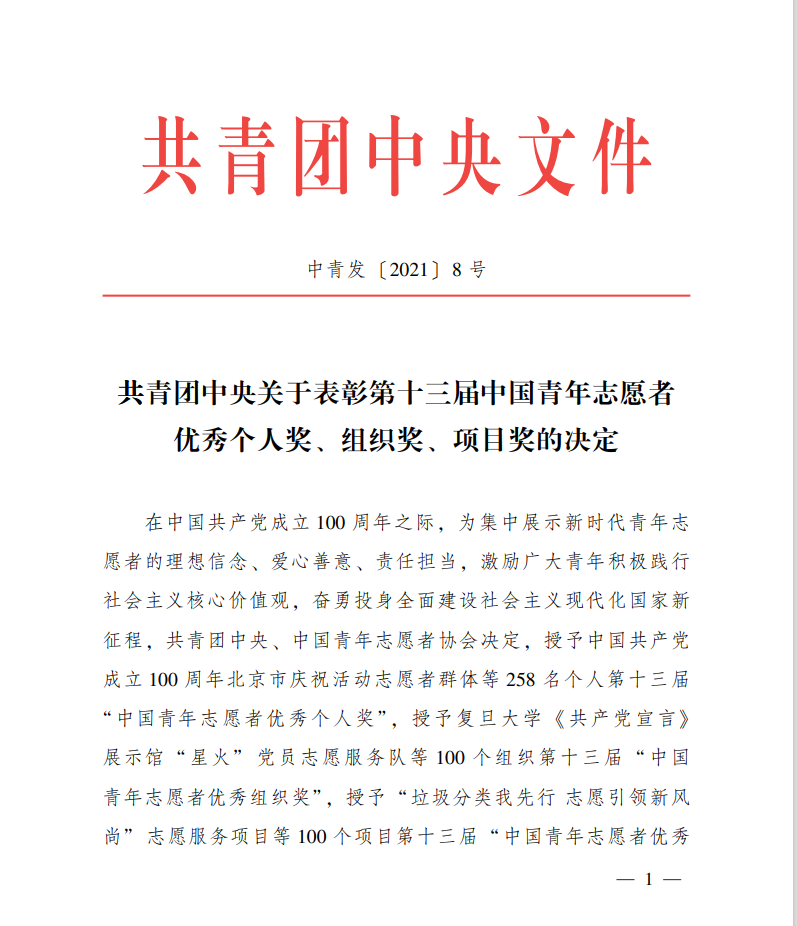 共青团中央文件

中青发〔2021〕8号

共青团中央关于表彰第十三届中国青年志愿者
优秀个人奖、组织奖、项目奖的决定

在中国共产党成立100周年之际，为集中展示新时代青年志愿者的理想信念、爱心善意、责任担当，激励广大青年积极践行社会主义核心价值观，奋勇投身全面建设社会主义现代化国家新征程，共青团中央、中国青年志愿者协会决定，授予中国共产党成立100周年北京市庆祝活动志愿者群体等258名个人第十三届“中国青年志愿者优秀个人奖”，授予复旦大学《共产党宣言》展示馆“星火”党员志愿服务队等100个组织第十三届“中国青年志愿者优秀组织奖”，授予“垃圾分类我先行 志愿引领新风尚”志愿服务项目等100个项目第十三届“中国青年志愿者优秀

— 1 —